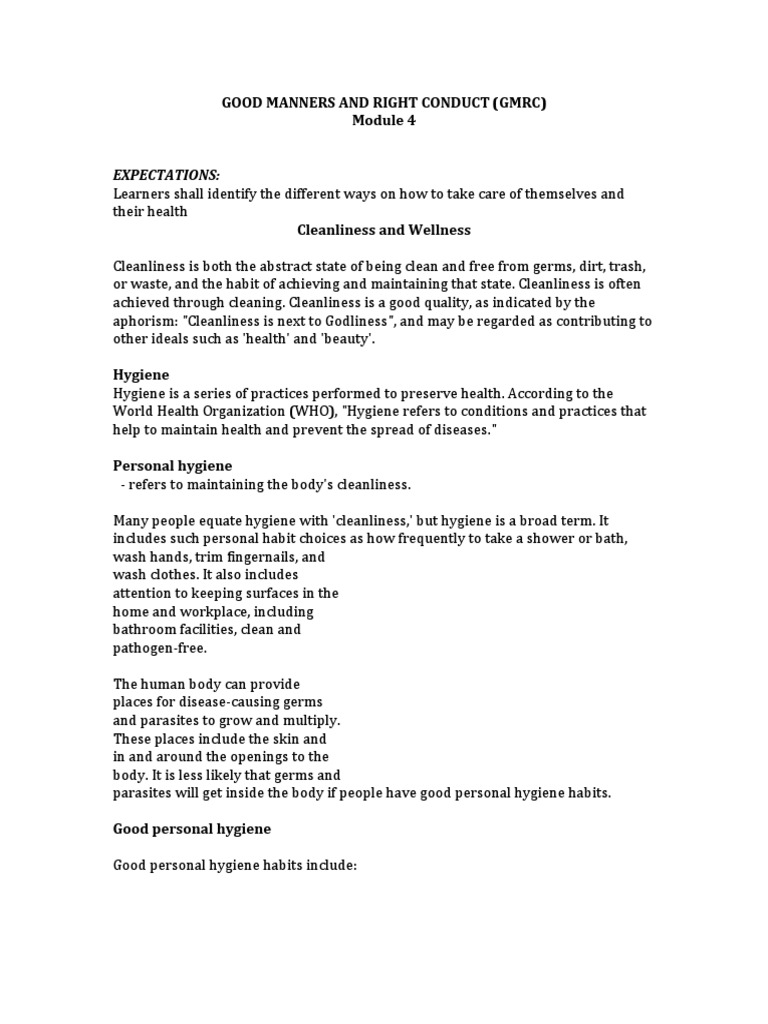 GOOD MANNERS AND RIGHT CONDUCT (GMRC)
Module 4

EXPECTATIONS:
Learners shall identify the different ways on how to take care of themselves and their health

Cleanliness and Wellness

Cleanliness is both the abstract state of being clean and free from germs, dirt, trash, or waste, and the habit of achieving and maintaining that state. Cleanliness is often achieved through cleaning. Cleanliness is a good quality, as indicated by the aphorism: "Cleanliness is next to Godliness", and may be regarded as contributing to other ideals such as 'health' and 'beauty'.

Hygiene
Hygiene is a series of practices performed to preserve health. According to the World Health Organization (WHO), "Hygiene refers to conditions and practices that help to maintain health and prevent the spread of diseases."

Personal hygiene
- refers to maintaining the body's cleanliness.

Many people equate hygiene with 'cleanliness,' but hygiene is a broad term. It includes such personal habit choices as how frequently to take a shower or bath, wash hands, trim fingernails, and wash clothes. It also includes attention to keeping surfaces in the home and workplace, including bathroom facilities, clean and pathogen-free.

The human body can provide places for disease-causing germs and parasites to grow and multiply. These places include the skin and in and around the openings to the body. It is less likely that germs and parasites will get inside the body if people have good personal hygiene habits.

Good personal hygiene

Good personal hygiene habits include: